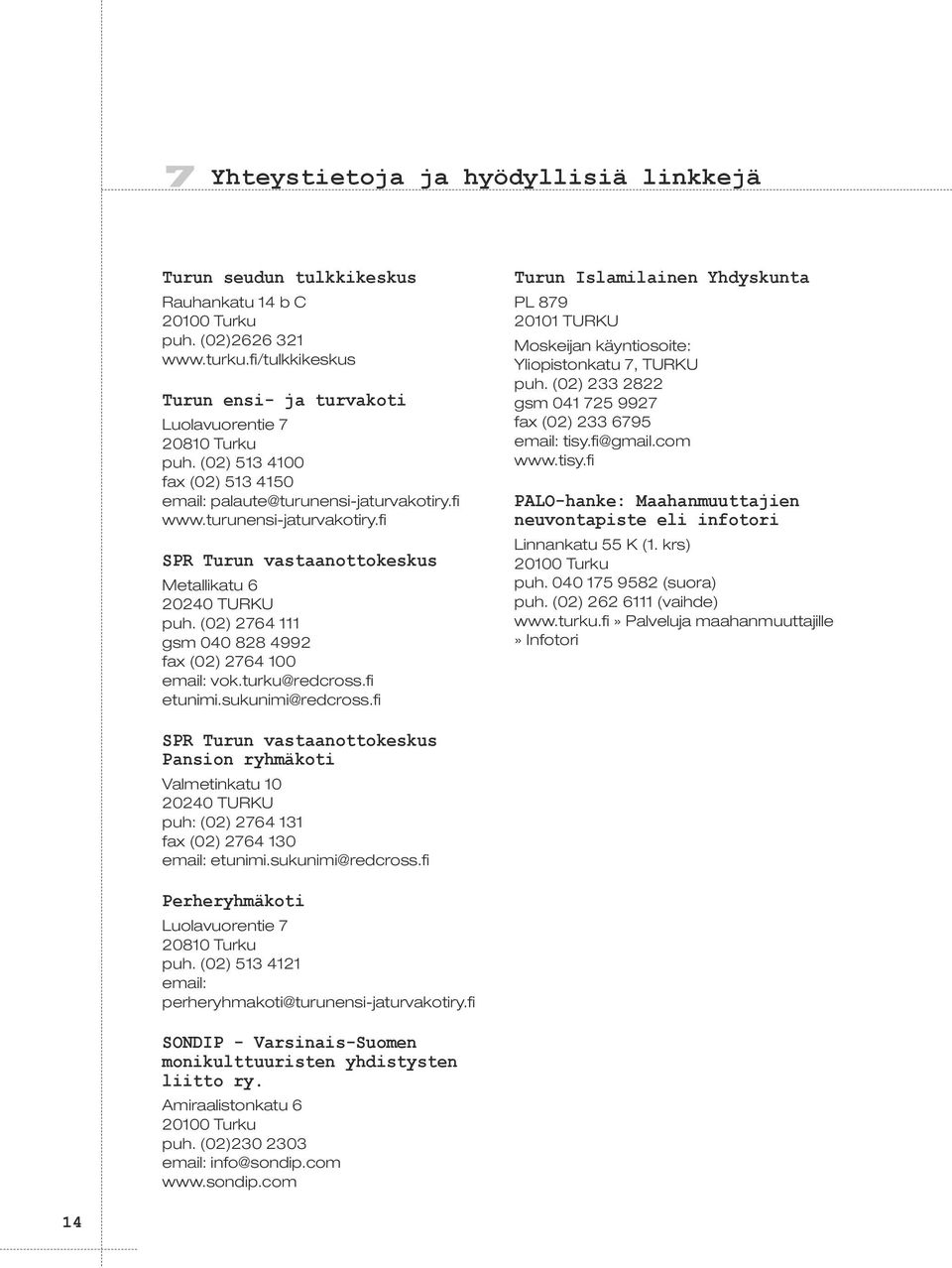 7 Yhteystietoja ja hyödyllisiä linkkejä

Turun seudun tulkkikeskus
Rauhankatu 14 b C
20100 Turku
puh. (02)2626 321
www.turku.fi/tulkkikeskus

Turun ensi- ja turvakoti
Luolavuorentie 7
20810 Turku
puh. (02) 513 4100
fax (02) 513 4150
email: palaute@turunensi-jaturvakotiry.fi
www.turunensi-jaturvakotiry.fi

SPR Turun vastaanottokeskus
Metallikatu 6
20240 TURKU
puh. (02) 2764 111
gsm 040 828 4992
fax (02) 2764 100
email: vok.turku@redcross.fi
etunimi.sukunimi@redcross.fi

SPR Turun vastaanottokeskus Pansion ryhmäkoti
Valmetinkatu 10
20240 TURKU
puh: (02) 2764 131
fax (02) 2764 130
email: etunimi.sukunimi@redcross.fi

Perheryhmäkoti
Luolavuorentie 7
20810 Turku
puh. (02) 513 4121
email:
perheryhmakoti@turunensi-jaturvakotiry.fi

SONDIP - Varsinais-Suomen monikulttuuristen yhdistysten liitto ry.
Amiraalistonkatu 6
20100 Turku
puh. (02)230 2303
email: info@sondip.com
www.sondip.com

Turun Islamilainen Yhdyskunta
PL 879
20101 TURKU
Moskeijan käyntiosoite:
Yliopistonkatu 7, TURKU
puh. (02) 233 2822
gsm 041 725 9927
fax (02) 233 6795
email: tisy.fi@gmail.com
www.tisy.fi

PALO-hanke: Maahanmuuttajien neuvontapiste eli infotori
Linnankatu 55 K (1. krs)
20100 Turku
puh. 040 175 9582 (suora)
puh. (02) 262 6111 (vaihde)
www.turku.fi » Palveluja maahanmuuttajille » Infotori

14